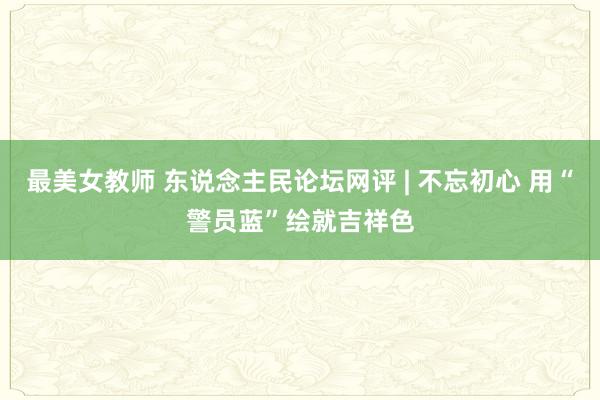 最美女教师 东说念主民论坛网评 | 不忘初心 用“警员蓝”绘就吉祥色